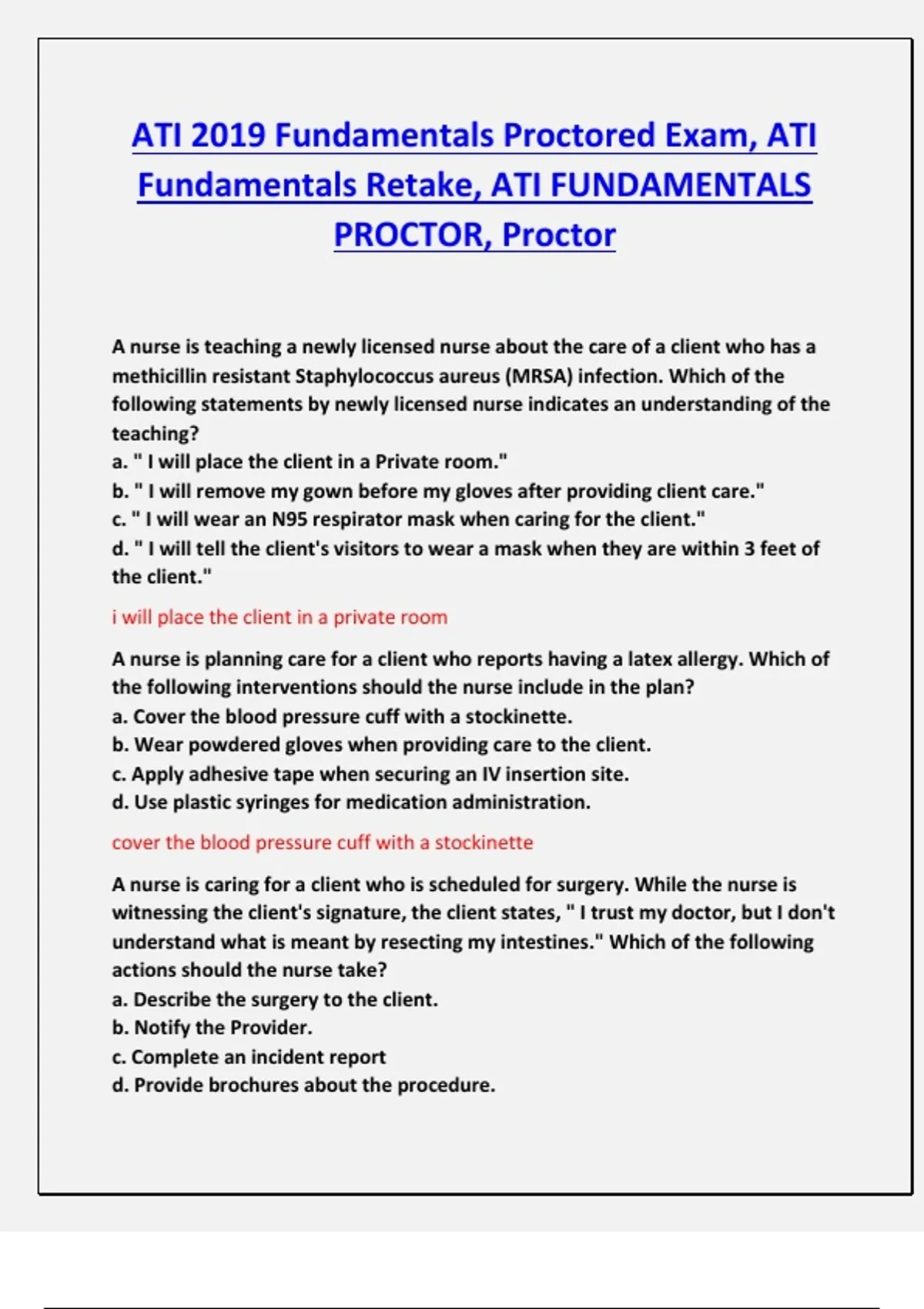 ATI 2019 Fundamentals Proctored Exam, ATI Fundamentals Retake, ATI FUNDAMENTALS PROCTOR, Proctor

A nurse is teaching a newly licensed nurse about the care of a client who has a methicillin resistant Staphylococcus aureus (MRSA) infection. Which of the following statements by newly licensed nurse indicates an understanding of the teaching?
a. " I will place the client in a Private room."
b. " I will remove my gown before my gloves after providing client care."
c. " I will wear an N95 respirator mask when caring for the client."
d. " I will tell the client's visitors to wear a mask when they are within 3 feet of the client."

i will place the client in a private room

A nurse is planning care for a client who reports having a latex allergy. Which of the following interventions should the nurse include in the plan?
a. Cover the blood pressure cuff with a stockinette.
b. Wear powdered gloves when providing care to the client.
c. Apply adhesive tape when securing an IV insertion site.
d. Use plastic syringes for medication administration.

cover the blood pressure cuff with a stockinette

A nurse is caring for a client who is scheduled for surgery. While the nurse is witnessing the client's signature, the client states, " I trust my doctor, but I don't understand what is meant by resecting my intestines." Which of the following actions should the nurse take?
a. Describe the surgery to the client.
b. Notify the Provider.
c. Complete an incident report
d. Provide brochures about the procedure.